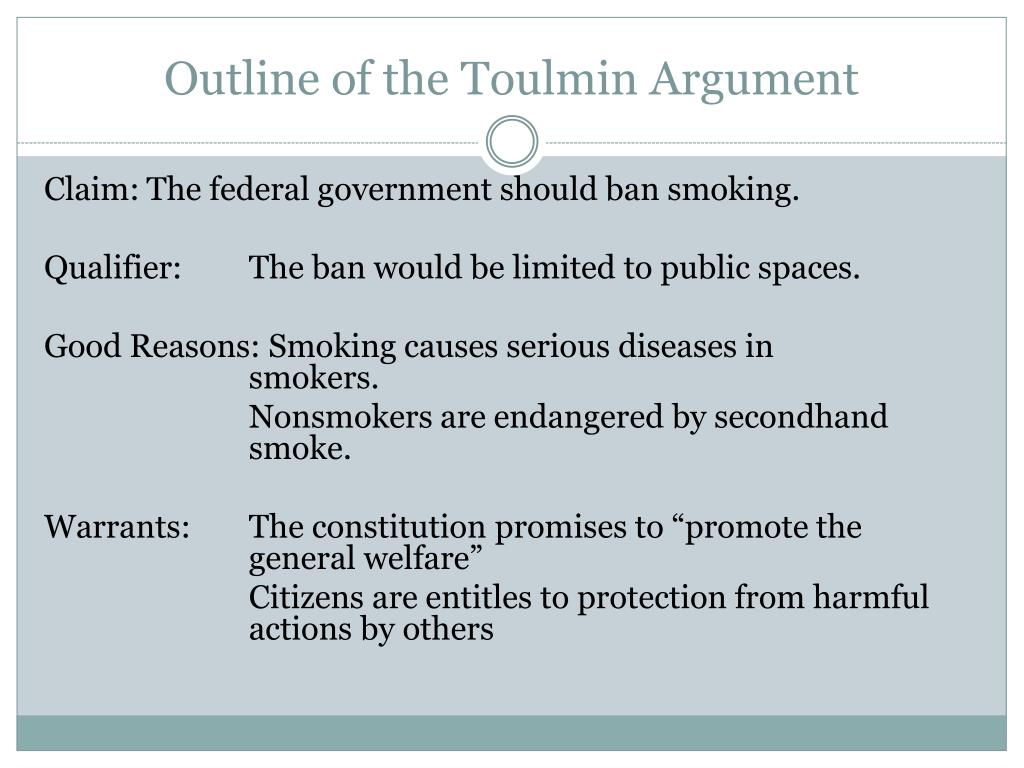 Outline of the Toulmin Argument

Claim: The federal government should ban smoking.

Qualifier: The ban would be limited to public spaces.

Good Reasons: Smoking causes serious diseases in smokers.

Nonsmokers are endangered by secondhand smoke.

Warrants: The constitution promises to “promote the general welfare”

Citizens are entitles to protection from harmful actions by others